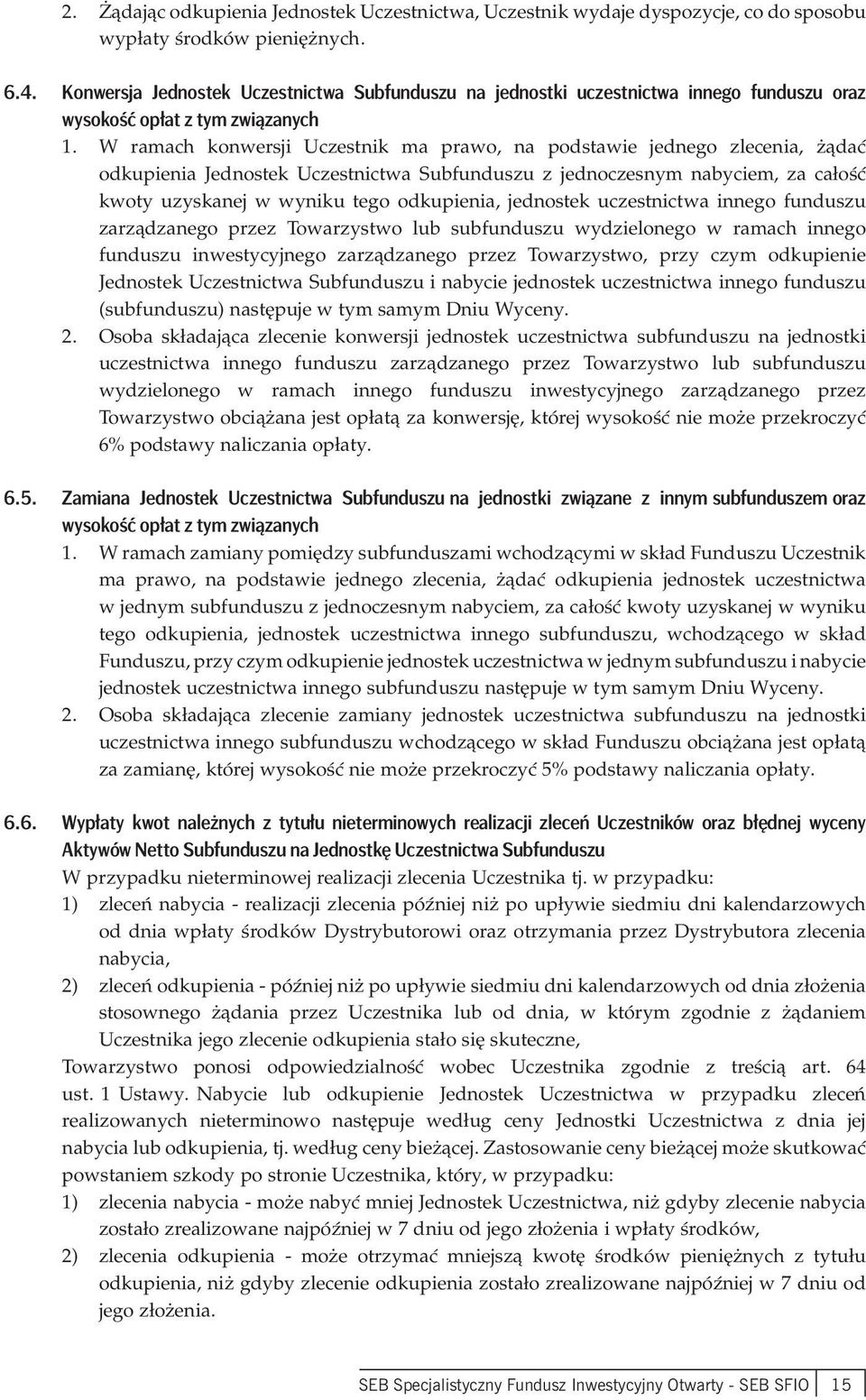 2. Żądając odkupienia Jednostek Uczestnictwa, Uczestnik wydaje dyspozycje, co do sposobu wypłaty środków pieniężnych.

6.4. Konwersja Jednostek Uczestnictwa Subfunduszu na jednostki uczestnictwa innego funduszu oraz wysokość opłat z tym związanych

1. W ramach konwersji Uczestnik ma prawo, na podstawie jednego zlecenia, żądać odkupienia Jednostek Uczestnictwa Subfunduszu z jednoczesnym nabyciem, za całość kwoty uzyskanej w wyniku tego odkupienia, jednostek uczestnictwa innego funduszu zarządzanego przez Towarzystwo lub subfunduszu wydzielonego w ramach innego funduszu inwestycyjnego zarządzanego przez Towarzystwo, przy czym odkupienie Jednostek Uczestnictwa Subfunduszu i nabycie jednostek uczestnictwa innego funduszu (subfunduszu) następuje w tym samym Dniu Wyceny.

2. Osoba składająca zlecenie konwersji jednostek uczestnictwa subfunduszu na jednostki uczestnictwa innego funduszu zarządzanego przez Towarzystwo lub subfunduszu wydzielonego w ramach innego funduszu inwestycyjnego zarządzanego przez Towarzystwo obciążana jest opłatą za konwersję, której wysokość nie może przekroczyć 6% podstawy naliczania opłaty.

6.5. Zamiana Jednostek Uczestnictwa Subfunduszu na jednostki związane z innym subfunduszem oraz wysokość opłat z tym związanych

1. W ramach zamiany pomiędzy subfunduszami wchodzącymi w skład Funduszu Uczestnik ma prawo, na podstawie jednego zlecenia, żądać odkupienia jednostek uczestnictwa w jednym subfunduszu z jednoczesnym nabyciem, za całość kwoty uzyskanej w wyniku tego odkupienia, jednostek uczestnictwa innego subfunduszu, wchodzącego w skład Funduszu, przy czym odkupienie jednostek uczestnictwa w jednym subfunduszu i nabycie jednostek uczestnictwa innego subfunduszu następuje w tym samym Dniu Wyceny.

2. Osoba składająca zlecenie zamiany jednostek uczestnictwa subfunduszu na jednostki uczestnictwa innego subfunduszu wchodzącego w skład Funduszu obciążana jest opłatą za zamianę, której wysokość nie może przekroczyć 5% podstawy naliczania opłaty.

6.6. Wypłaty kwot należnych z tytułu nieterminowych realizacji zleceń Uczestników oraz błędnej wyceny Aktywów Netto Subfunduszu na Jednostkę Uczestnictwa Subfunduszu

W przypadku nieterminowej realizacji zlecenia Uczestnika tj. w przypadku:

1) zleceń nabycia - realizacji zlecenia później niż po upływie siedmiu dni kalendarzowych od dnia wpłaty środków Dystrybutorowi oraz otrzymania przez Dystrybutora zlecenia nabycia,

2) zleceń odkupienia - później niż po upływie siedmiu dni kalendarzowych od dnia złożenia stosownego żądania przez Uczestnika lub od dnia, w którym zgodnie z żądaniem Uczestnika jego zlecenie odkupienia stało się skuteczne,

Towarzystwo ponosi odpowiedzialność wobec Uczestnika zgodnie z treścią art. 64 ust. 1 Ustawy. Nabycie lub odkupienie Jednostek Uczestnictwa w przypadku zleceń realizowanych nieterminowo następuje według ceny Jednostki Uczestnictwa z dnia jej nabycia lub odkupienia, tj. według ceny bieżącej. Zastosowanie ceny bieżącej może skutkować powstaniem szkody po stronie Uczestnika, który, w przypadku:

1) zlecenia nabycia - może nabyć mniej Jednostek Uczestnictwa, niż gdyby zlecenie nabycia zostało zrealizowane najpóźniej w 7 dniu od jego złożenia i wpłaty środków,

2) zlecenia odkupienia - może otrzymać mniejszą kwotę środków pieniężnych z tytułu odkupienia, niż gdyby zlecenie odkupienia zostało zrealizowane najpóźniej w 7 dniu od jego złożenia.

SEB Specjalistyczny Fundusz Inwestycyjny Otwarty - SEB SFIO 15